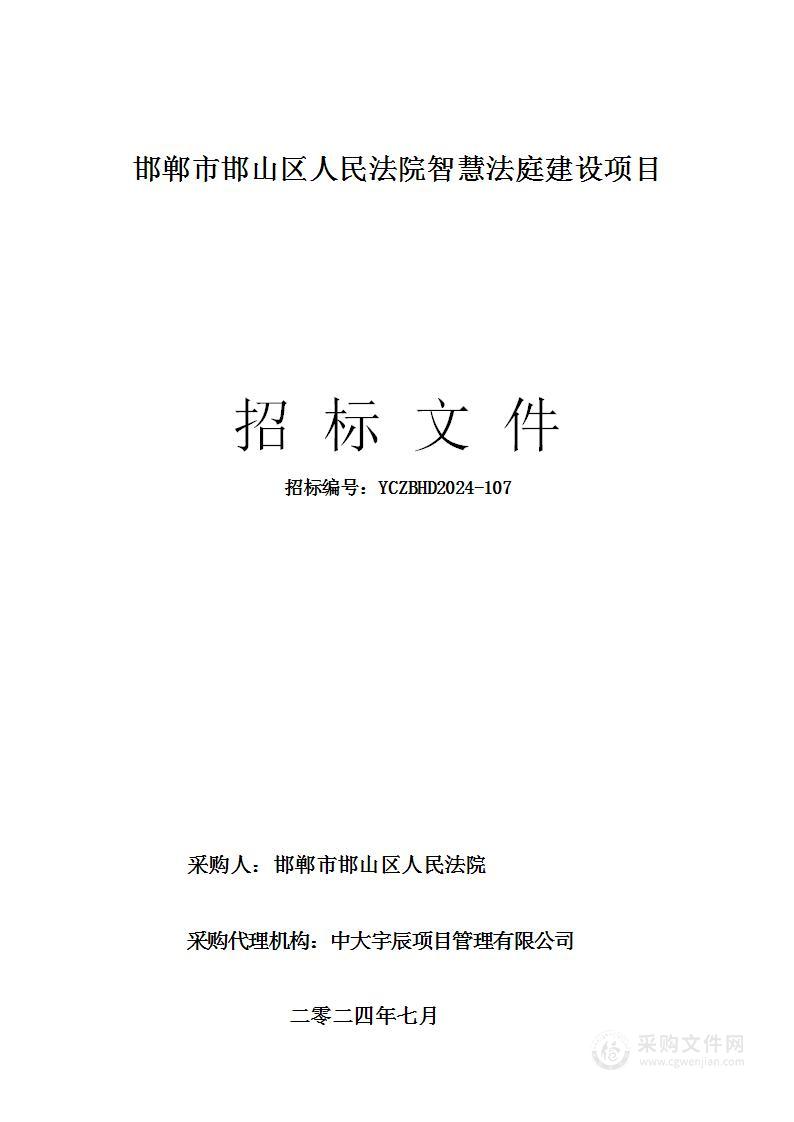 邯郸市邯山区人民法院智慧法庭建设项目

招 标 文 件

招标编号：YCZBHD2024-107

采购人：邯郸市邯山区人民法院

采购代理机构：中大宇辰项目管理有限公司

二零二四年七月

采购文件网
www.cgwenjian.com